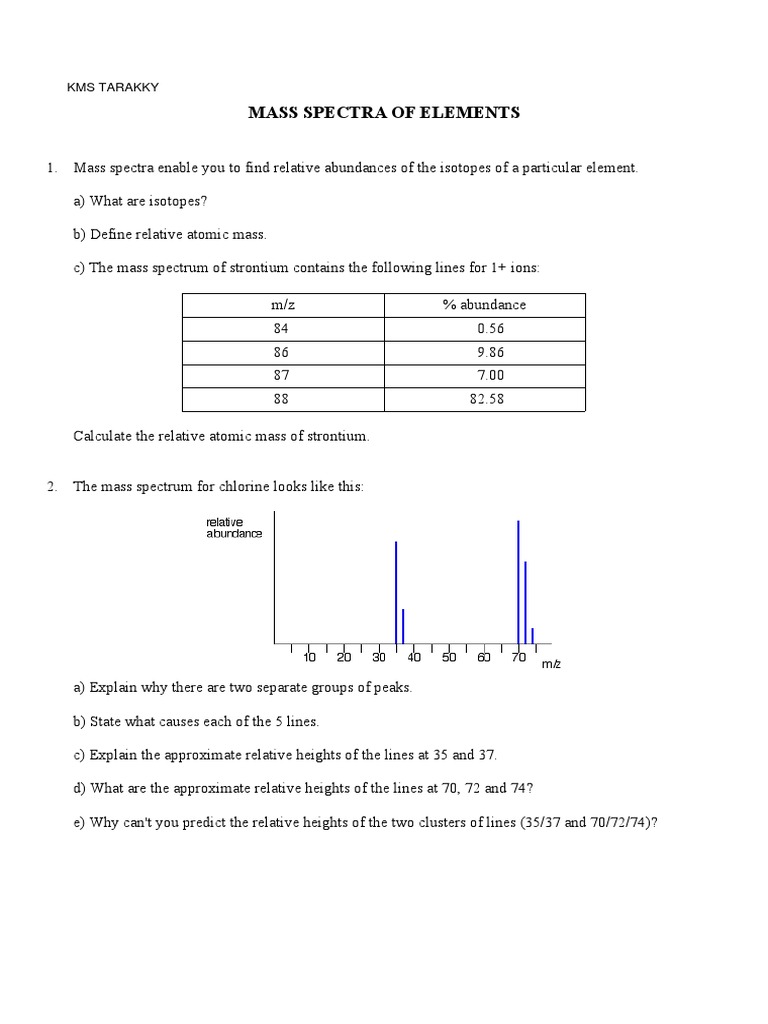 KMS TARAKKY

MASS SPECTRA OF ELEMENTS

1. Mass spectra enable you to find relative abundances of the isotopes of a particular element.

a) What are isotopes?

b) Define relative atomic mass.

c) The mass spectrum of strontium contains the following lines for 1+ ions:

| m/z | % abundance |
|---|---|
| 84 | 0.56 |
| 86 | 9.86 |
| 87 | 7.00 |
| 88 | 82.58 |

Calculate the relative atomic mass of strontium.

2. The mass spectrum for chlorine looks like this:

relative abundance

10 20 30 40 50 60 70 m/z

a) Explain why there are two separate groups of peaks.

b) State what causes each of the 5 lines.

c) Explain the approximate relative heights of the lines at 35 and 37.

d) What are the approximate relative heights of the lines at 70, 72 and 74?

e) Why can't you predict the relative heights of the two clusters of lines (35/37 and 70/72/74)?